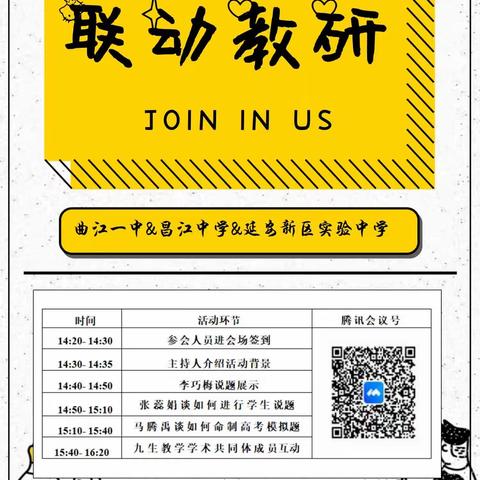 联动教研

JOIN IN US

曲江一中&昌江中学&延安新区实验中学

| 时间 | 活动环节 | 腾讯会议号 |
|---|---|---|
| 14:20- 14:30 | 参会人员进会场签到 | |
| 14:30- 14:35 | 主持人介绍活动背景 | |
| 14:40- 14:50 | 李巧梅说题展示 | |
| 14:50- 15:10 | 张蕊娟谈如何进行学生说题 | |
| 15:10- 15:40 | 马腾禹谈如何命制高考模拟题 | |
| 15:40- 16:20 | 九生教学学术共同体成员互动 | |